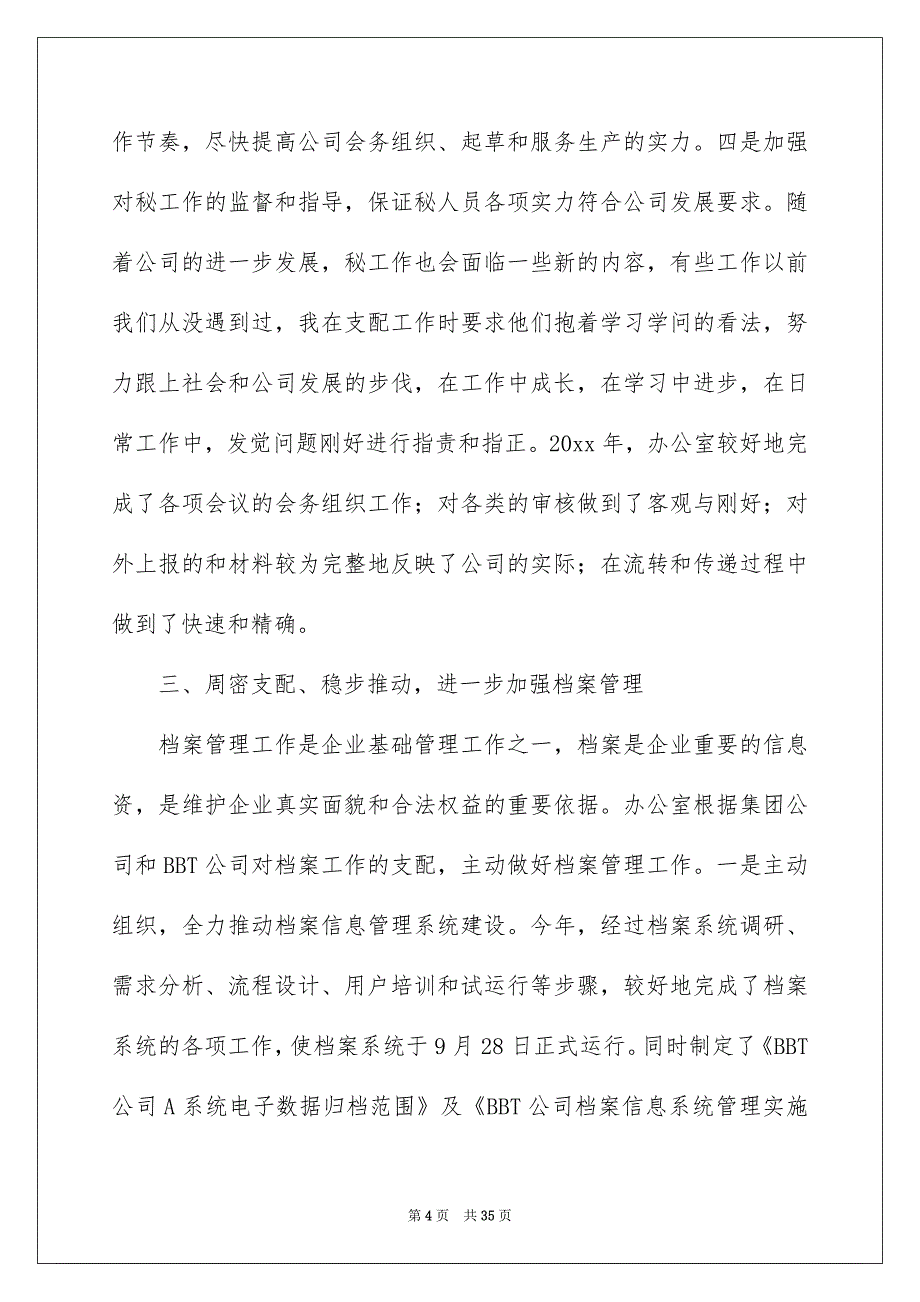 作节奏，尽快提高公司会务组织、起草和服务生产的实力。四是加强对秘工作的监督和指导，保证秘人员各项实力符合公司发展要求。随着公司的进一步发展，秘工作也会面临一些新的内容，有些工作以前我们从没遇到过，我在支配工作时要求他们抱着学习学问的看法，努力跟上社会和公司发展的步伐，在工作中成长，在学习中进步，在日常工作中，发觉问题刚好进行指责和指正。20xx 年，办公室较好地完成了各项会议的会务组织工作；对各类的审核做到了客观与刚好；对外上报的和材料较为完整地反映了公司的实际；在流转和传递过程中做到了快速和精确。

三、周密支配、稳步推动，进一步加强档案管理

档案管理工作是企业基础管理工作之一，档案是企业重要的信息资，是维护企业真实面貌和合法权益的重要依据。办公室根据集团公司和 BBT 公司对档案工作的支配，主动做好档案管理工作。一是主动组织，全力推动档案信息管理系统建设。今年，经过档案系统调研、需求分析、流程设计、用户培训和试运行等步骤，较好地完成了档案系统的各项工作，使档案系统于 9 月 28 日正式运行。同时制定了《BBT 公司 A 系统电子数据归档范围》及《BBT 公司档案信息系统管理实施

第 4 页 共 35 页